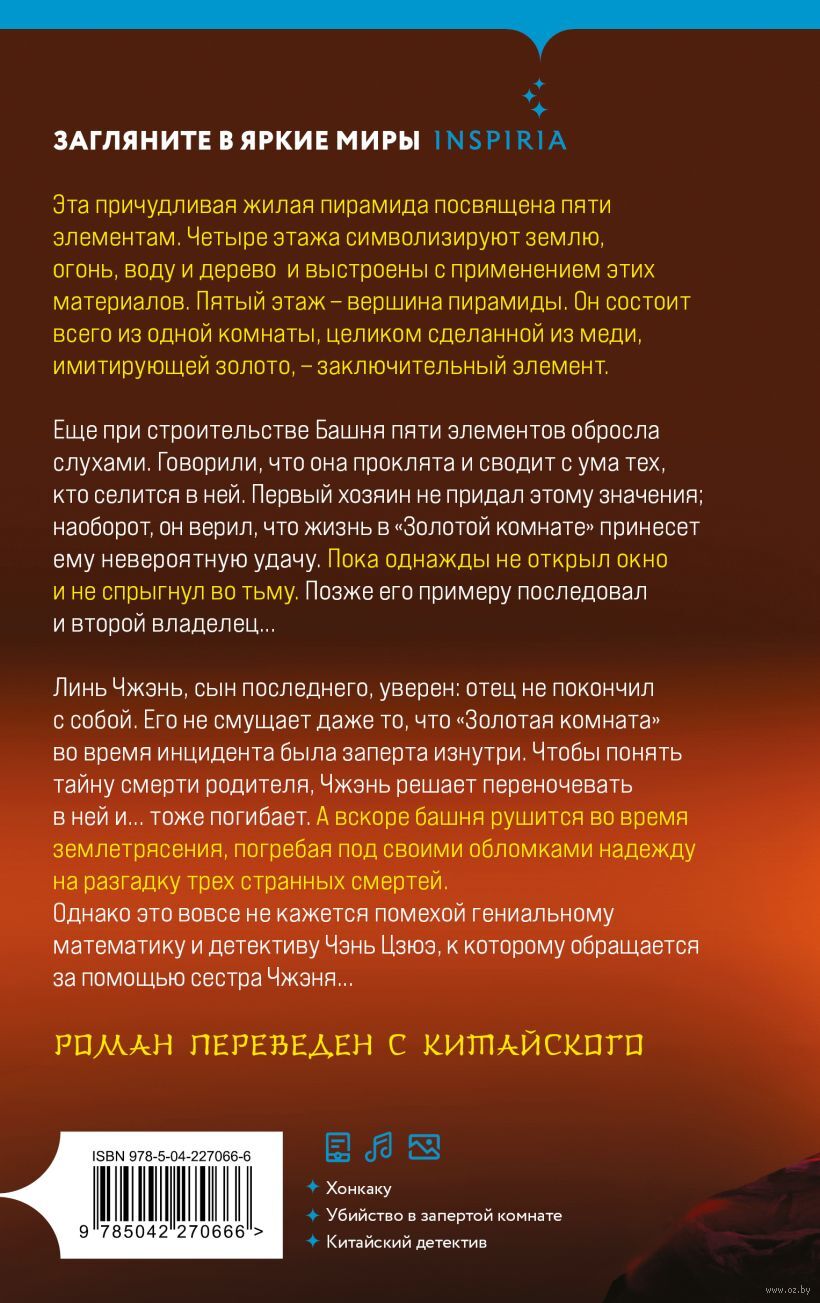 ЗАГЛЯНИТЕ В ЯРКИЕ МИРЫ INSPIRIA

Эта причудливая жилая пирамида посвящена пяти элементам. Четыре этажа символизируют землю, огонь, воду и дерево и выстроены с применением этих материалов. Пятый этаж – вершина пирамиды. Он состоит всего из одной комнаты, целиком сделанной из меди, имитирующей золото, – заключительный элемент.

Еще при строительстве Башня пяти элементов обросла слухами. Говорили, что она проклята и сводит с ума тех, кто селится в ней. Первый хозяин не придал этому значения; наоборот, он верил, что жизнь в «Золотой комнате» принесет ему невероятную удачу. Пока однажды не открыл окно и не спрыгнул во тьму. Позже его примеру последовал и второй владелец…

Линь Чжэнь, сын последнего, уверен: отец не покончил с собой. Его не смущает даже то, что «Золотая комната» во время инцидента была заперта изнутри. Чтобы понять тайну смерти родителя, Чжэнь решает переночевать в ней и… тоже погибает. А вскоре башня рушится во время землетрясения, погребая под своими обломками надежду на разгадку трех странных смертей.
Однако это вовсе не кажется помехой гениальному математику и детективу Чэнь Цзюэ, к которому обращается за помощью сестра Чжэня…

РОМАН ПЕРЕВЕДЕН С КИТАЙСКОГО

ISBN 978-5-04-227066-6

9 785042 270666 >

Хонкаку
Убийство в запертой комнате
Китайский детектив

www.oz.by